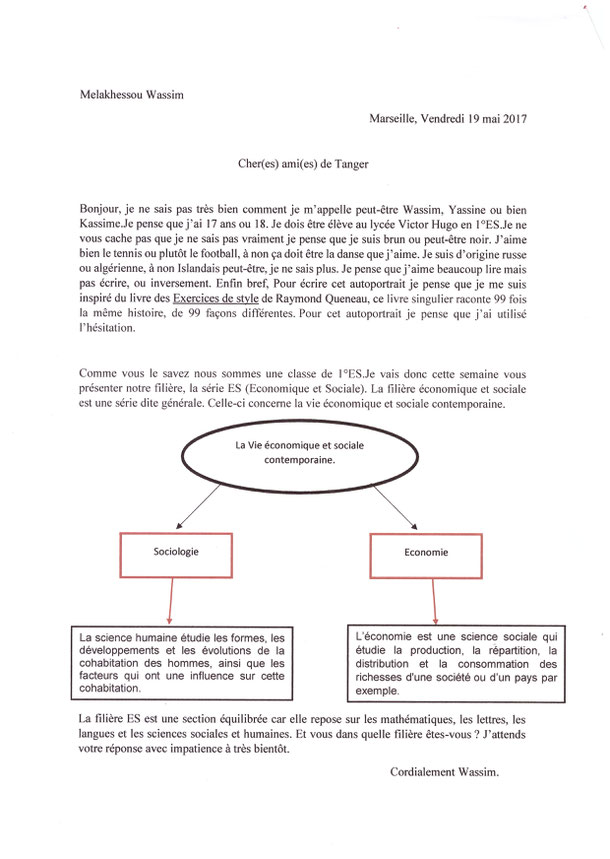 Melakhessou Wassim

Marseille, Vendredi 19 mai 2017

Cher(es) ami(es) de Tanger

Bonjour, je ne sais pas très bien comment je m'appelle peut-être Wassim, Yassine ou bien Kassime.Je pense que j'ai 17 ans ou 18. Je dois être élève au lycée Victor Hugo en 1°ES.Je ne vous cache pas que je ne sais pas vraiment je pense que je suis brun ou peut-être noir. J'aime bien le tennis ou plutôt le football, à non ça doit être la danse que j'aime. Je suis d'origine russe ou algérienne, à non Islandais peut-être, je ne sais plus. Je pense que j'aime beaucoup lire mais pas écrire, ou inversement. Enfin bref, Pour écrire cet autoportrait je pense que je me suis inspiré du livre des Exercices de style de Raymond Queneau, ce livre singulier raconte 99 fois la même histoire, de 99 façons différentes. Pour cet autoportrait je pense que j'ai utilisé l'hésitation.

Comme vous le savez nous sommes une classe de 1°ES.Je vais donc cette semaine vous présenter notre filière, la série ES (Economique et Sociale). La filière économique et sociale est une série dite générale. Celle-ci concerne la vie économique et sociale contemporaine.

La Vie économique et sociale contemporaine.

Sociologie

Economie

La science humaine étudie les formes, les développements et les évolutions de la cohabitation des hommes, ainsi que les facteurs qui ont une influence sur cette cohabitation.

L'économie est une science sociale qui étudie la production, la répartition, la distribution et la consommation des richesses d'une société ou d'un pays par exemple.

La filière ES est une section équilibrée car elle repose sur les mathématiques, les lettres, les langues et les sciences sociales et humaines. Et vous dans quelle filière êtes-vous ? J'attends votre réponse avec impatience à très bientôt.

Cordialement Wassim.